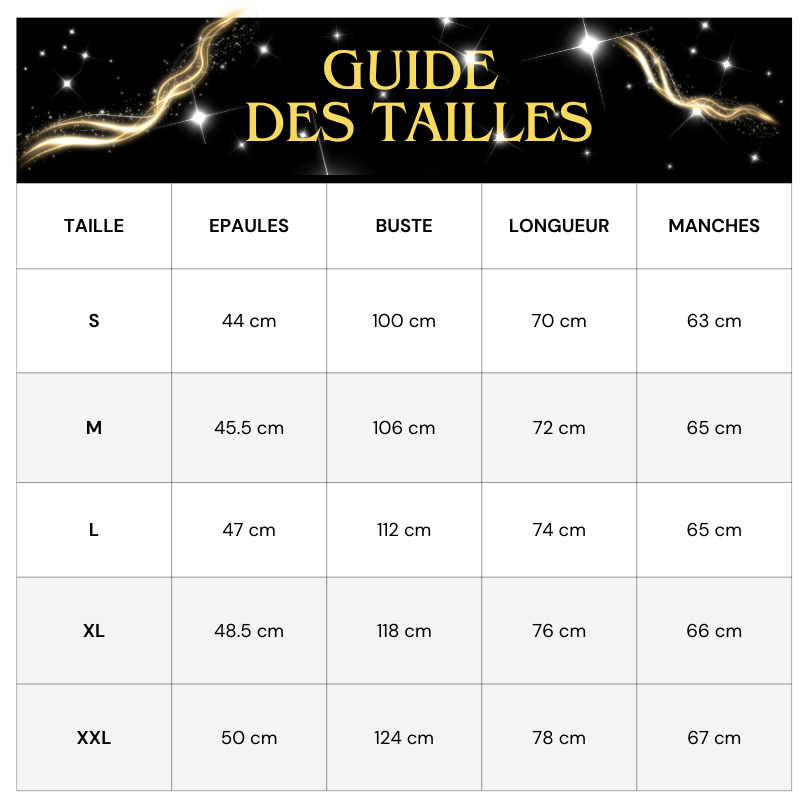 GUIDE
DES TAILLES

| TAILLE | EPAULES | BUSTE | LONGUEUR | MANCHES |
|---|---|---|---|---|
| S | 44 cm | 100 cm | 70 cm | 63 cm |
| M | 45.5 cm | 106 cm | 72 cm | 65 cm |
| L | 47 cm | 112 cm | 74 cm | 65 cm |
| XL | 48.5 cm | 118 cm | 76 cm | 66 cm |
| XXL | 50 cm | 124 cm | 78 cm | 67 cm |